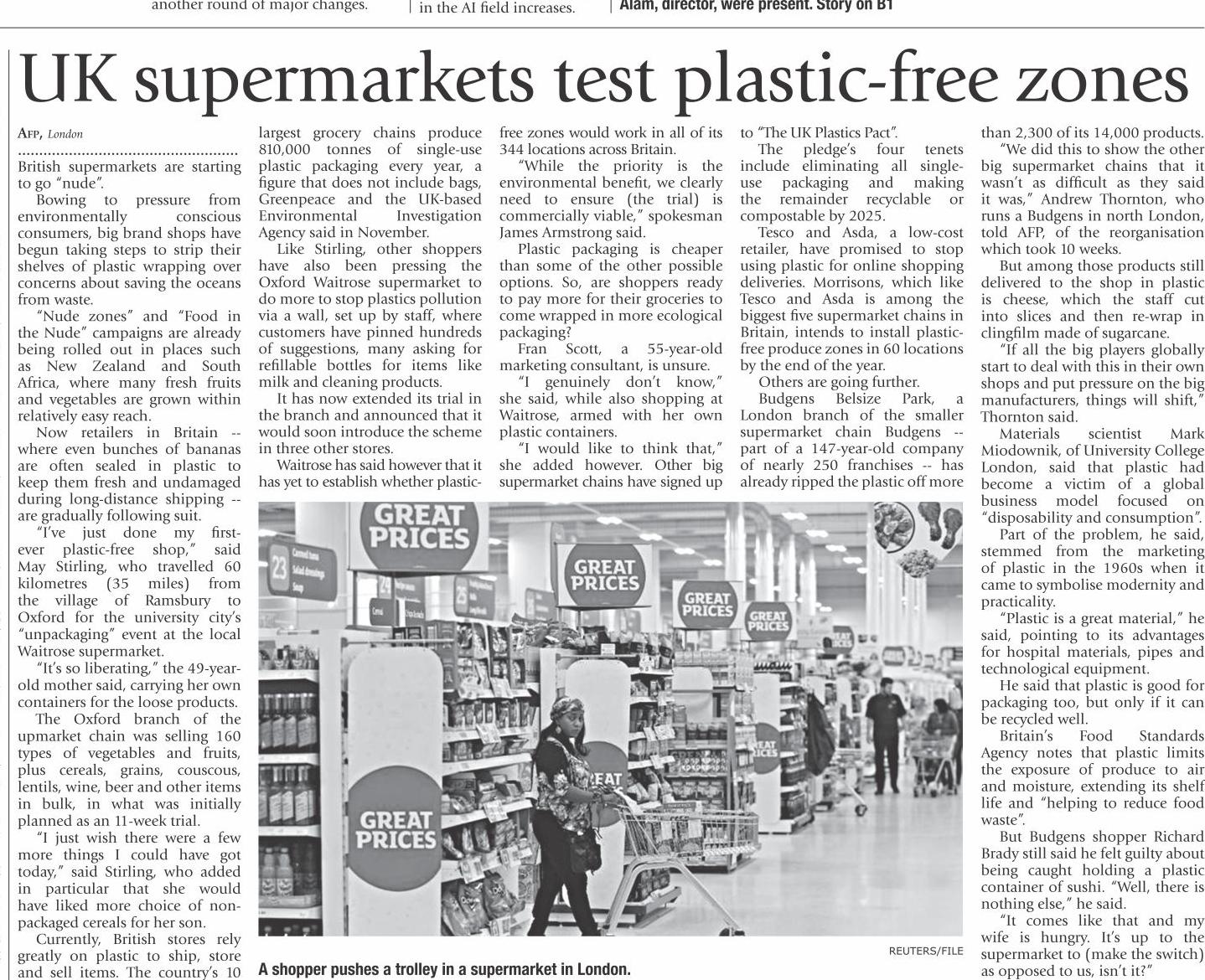 another round of major changes.

in the AI field increases.

Alam, director, were present. Story on B1

UK supermarkets test plastic-free zones

AFP, London

British supermarkets are starting to go "nude".

Bowing to pressure from environmentally conscious consumers, big brand shops have begun taking steps to strip their shelves of plastic wrapping over concerns about saving the oceans from waste.

"Nude zones" and "Food in the Nude" campaigns are already being rolled out in places such as New Zealand and South Africa, where many fresh fruits and vegetables are grown within relatively easy reach.

Now retailers in Britain -- where even bunches of bananas are often sealed in plastic to keep them fresh and undamaged during long-distance shipping -- are gradually following suit.

"I've just done my first-ever plastic-free shop," said May Stirling, who travelled 60 kilometres (35 miles) from the village of Ramsbury to Oxford for the university city's "unpackaging" event at the local Waitrose supermarket.

"It's so liberating," the 49-year-old mother said, carrying her own containers for the loose products.

The Oxford branch of the upmarket chain was selling 160 types of vegetables and fruits, plus cereals, grains, couscous, lentils, wine, beer and other items in bulk, in what was initially planned as an 11-week trial.

"I just wish there were a few more things I could have got today," said Stirling, who added in particular that she would have liked more choice of non-packaged cereals for her son.

Currently, British stores rely greatly on plastic to ship, store and sell items. The country's 10 largest grocery chains produce 810,000 tonnes of single-use plastic packaging every year, a figure that does not include bags, Greenpeace and the UK-based Environmental Investigation Agency said in November.

Like Stirling, other shoppers have also been pressing the Oxford Waitrose supermarket to do more to stop plastics pollution via a wall, set up by staff, where customers have pinned hundreds of suggestions, many asking for refillable bottles for items like milk and cleaning products.

It has now extended its trial in the branch and announced that it would soon introduce the scheme in three other stores.

Waitrose has said however that it has yet to establish whether plastic-free zones would work in all of its 344 locations across Britain.

"While the priority is the environmental benefit, we clearly need to ensure (the trial) is commercially viable," spokesman James Armstrong said.

Plastic packaging is cheaper than some of the other possible options. So, are shoppers ready to pay more for their groceries to come wrapped in more ecological packaging?

Fran Scott, a 55-year-old marketing consultant, is unsure.

"I genuinely don't know," she said, while also shopping at Waitrose, armed with her own plastic containers.

"I would like to think that," she added however. Other big supermarket chains have signed up to "The UK Plastics Pact".

The pledge's four tenets include eliminating all single-use packaging and making the remainder recyclable or compostable by 2025.

Tesco and Asda, a low-cost retailer, have promised to stop using plastic for online shopping deliveries. Morrisons, which like Tesco and Asda is among the biggest five supermarket chains in Britain, intends to install plastic-free produce zones in 60 locations by the end of the year.

Others are going further.

Budgens Belsize Park, a London branch of the smaller supermarket chain Budgens -- part of a 147-year-old company of nearly 250 franchises -- has already ripped the plastic off more than 2,300 of its 14,000 products.

"We did this to show the other big supermarket chains that it wasn't as difficult as they said it was," Andrew Thornton, who runs a Budgens in north London, told AFP, of the reorganisation which took 10 weeks.

But among those products still delivered to the shop in plastic is cheese, which the staff cut into slices and then re-wrap in clingfilm made of sugarcane.

"If all the big players globally start to deal with this in their own shops and put pressure on the big manufacturers, things will shift," Thornton said.

Materials scientist Mark Miodownik, of University College London, said that plastic had become a victim of a global business model focused on "disposability and consumption".

Part of the problem, he said, stemmed from the marketing of plastic in the 1960s when it came to symbolise modernity and practicality.

"Plastic is a great material," he said, pointing to its advantages for hospital materials, pipes and technological equipment.

He said that plastic is good for packaging too, but only if it can be recycled well.

Britain's Food Standards Agency notes that plastic limits the exposure of produce to air and moisture, extending its shelf life and "helping to reduce food waste".

But Budgens shopper Richard Brady still said he felt guilty about being caught holding a plastic container of sushi. "Well, there is nothing else," he said.

"It comes like that and my wife is hungry. It's up to the supermarket to (make the switch) as opposed to us, isn't it?"

GREAT PRICES

GREAT PRICES

GREAT PRICES

GREAT PRICES

GREAT PRICES

REUTERS/FILE

A shopper pushes a trolley in a supermarket in London.